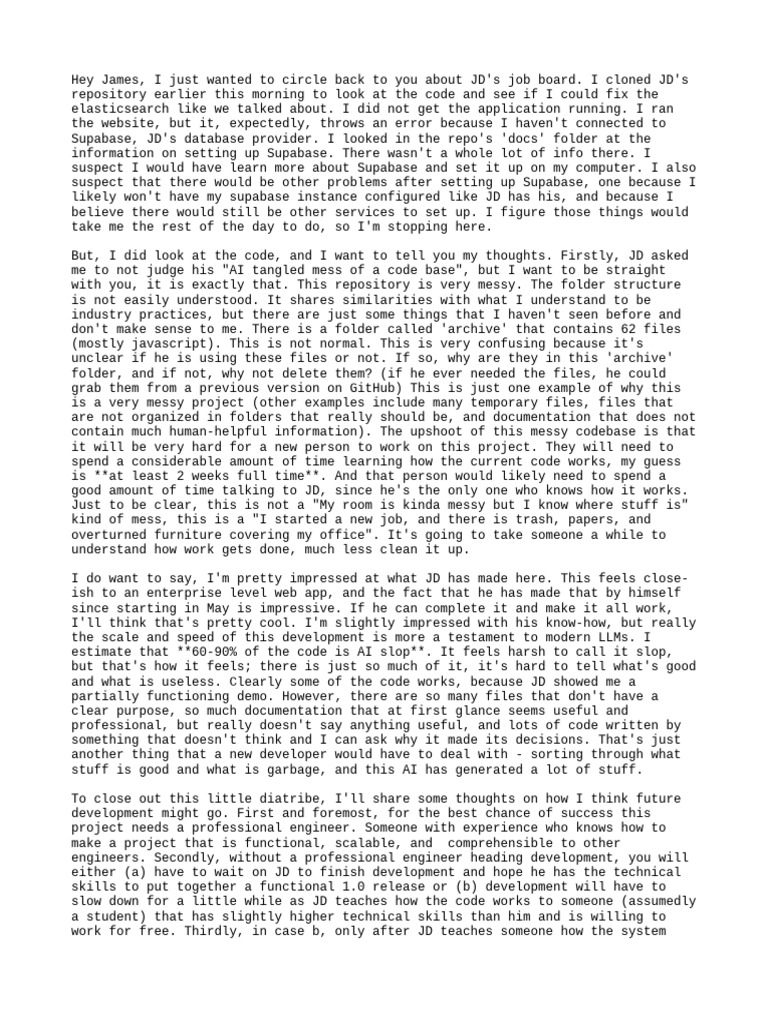 Hey James, I just wanted to circle back to you about JD's job board. I cloned JD's repository earlier this morning to look at the code and see if I could fix the elasticsearch like we talked about. I did not get the application running. I ran the website, but it, expectedly, throws an error because I haven't connected to Supabase, JD's database provider. I looked in the repo's 'docs' folder at the information on setting up Supabase. There wasn't a whole lot of info there. I suspect I would have learn more about Supabase and set it up on my computer. I also suspect that there would be other problems after setting up Supabase, one because I likely won't have my supabase instance configured like JD has his, and because I believe there would still be other services to set up. I figure those things would take me the rest of the day to do, so I'm stopping here.

But, I did look at the code, and I want to tell you my thoughts. Firstly, JD asked me to not judge his "AI tangled mess of a code base", but I want to be straight with you, it is exactly that. This repository is very messy. The folder structure is not easily understood. It shares similarities with what I understand to be industry practices, but there are just some things that I haven't seen before and don't make sense to me. There is a folder called 'archive' that contains 62 files (mostly javascript). This is not normal. This is very confusing because it's unclear if he is using these files or not. If so, why are they in this 'archive' folder, and if not, why not delete them? (if he ever needed the files, he could grab them from a previous version on GitHub) This is just one example of why this is a very messy project (other examples include many temporary files, files that are not organized in folders that really should be, and documentation that does not contain much human-helpful information). The upshoot of this messy codebase is that it will be very hard for a new person to work on this project. They will need to spend a considerable amount of time learning how the current code works, my guess is **at least 2 weeks full time**. And that person would likely need to spend a good amount of time talking to JD, since he's the only one who knows how it works. Just to be clear, this is not a "My room is kinda messy but I know where stuff is" kind of mess, this is a "I started a new job, and there is trash, papers, and overturned furniture covering my office". It's going to take someone a while to understand how work gets done, much less clean it up.

I do want to say, I'm pretty impressed at what JD has made here. This feels close-ish to an enterprise level web app, and the fact that he has made that by himself since starting in May is impressive. If he can complete it and make it all work, I'll think that's pretty cool. I'm slightly impressed with his know-how, but really the scale and speed of this development is more a testament to modern LLMs. I estimate that **60-90% of the code is AI slop**. It feels harsh to call it slop, but that's how it feels; there is just so much of it, it's hard to tell what's good and what is useless. Clearly some of the code works, because JD showed me a partially functioning demo. However, there are so many files that don't have a clear purpose, so much documentation that at first glance seems useful and professional, but really doesn't say anything useful, and lots of code written by something that doesn't think and I can ask why it made its decisions. That's just another thing that a new developer would have to deal with - sorting through what stuff is good and what is garbage, and this AI has generated a lot of stuff.

To close out this little diatribe, I'll share some thoughts on how I think future development might go. First and foremost, for the best chance of success this project needs a professional engineer. Someone with experience who knows how to make a project that is functional, scalable, and comprehensible to other engineers. Secondly, without a professional engineer heading development, you will either (a) have to wait on JD to finish development and hope he has the technical skills to put together a functional 1.0 release or (b) development will have to slow down for a little while as JD teaches how the code works to someone (assumedly a student) that has slightly higher technical skills than him and is willing to work for free. Thirdly, in case b, only after JD teaches someone how the system